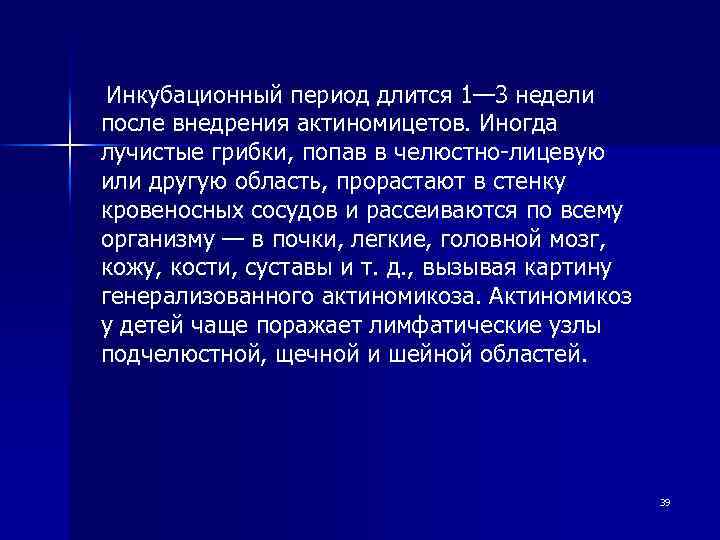 Инкубационный период длится 1—3 недели после внедрения актиномицетов. Иногда лучистые грибки, попав в челюстно-лицевую или другую область, прорастают в стенку кровеносных сосудов и рассеиваются по всему организму — в почки, легкие, головной мозг, кожу, кости, суставы и т. д., вызывая картину генерализованного актиномикоза. Актиномикоз у детей чаще поражает лимфатические узлы подчелюстной, щечной и шейной областей.

39